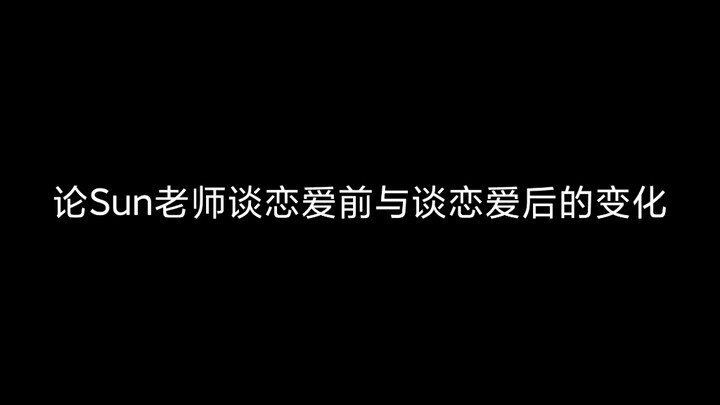 论Sun老师谈恋爱前与谈恋爱后的变化